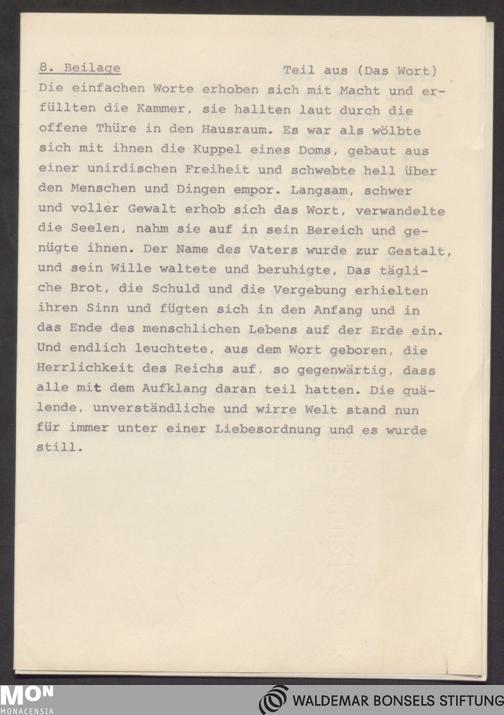 8. Beilage Teil aus (Das Wort)

Die einfachen Worte erhoben sich mit Macht und erfüllten die Kammer, sie hallten laut durch die offene Thüre in den Hausraum. Es war als wölbte sich mit ihnen die Kuppel eines Doms, gebaut aus einer unirdischen Freiheit und schwebte hell über den Menschen und Dingen empor. Langsam, schwer und voller Gewalt erhob sich das Wort, verwandelte die Seelen, nahm sie auf in sein Bereich und genügte ihnen. Der Name des Vaters wurde zur Gestalt, und sein Wille waltete und beruhigte, Das tägliche Brot, die Schuld und die Vergebung erhielten ihren Sinn und fügten sich in den Anfang und in das Ende des menschlichen Lebens auf der Erde ein. Und endlich leuchtete, aus dem Wort geboren, die Herrlichkeit des Reichs auf, so gegenwärtig, dass alle mit dem Aufklang daran teil hatten. Die quälende, unverständliche und wirre Welt stand nun für immer unter einer Liebesordnung und es wurde still.

MON MONACENSIA

WALDEMAR BONSELS STIFTUNG